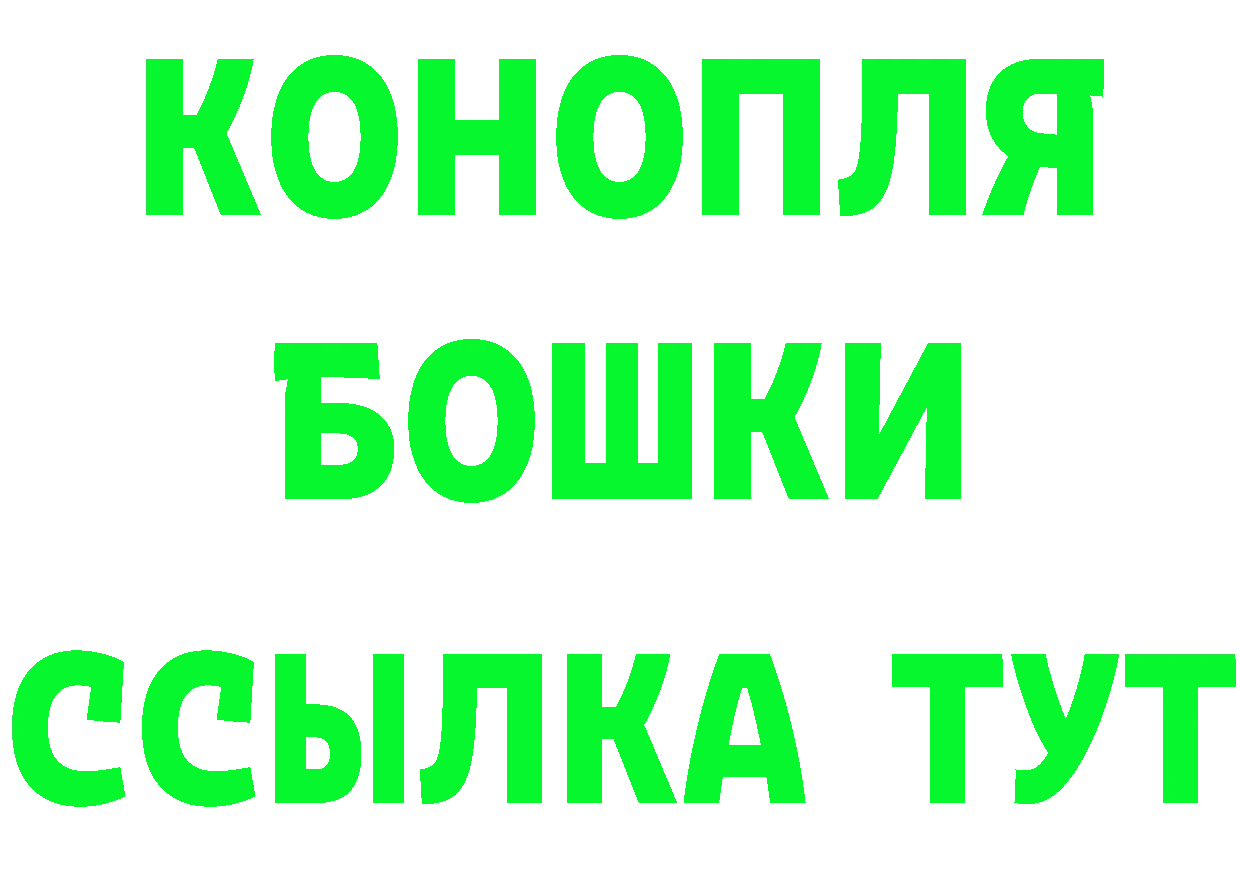 КОНОПЛЯ
БОШКИ
ССЫЛКА ТУТ